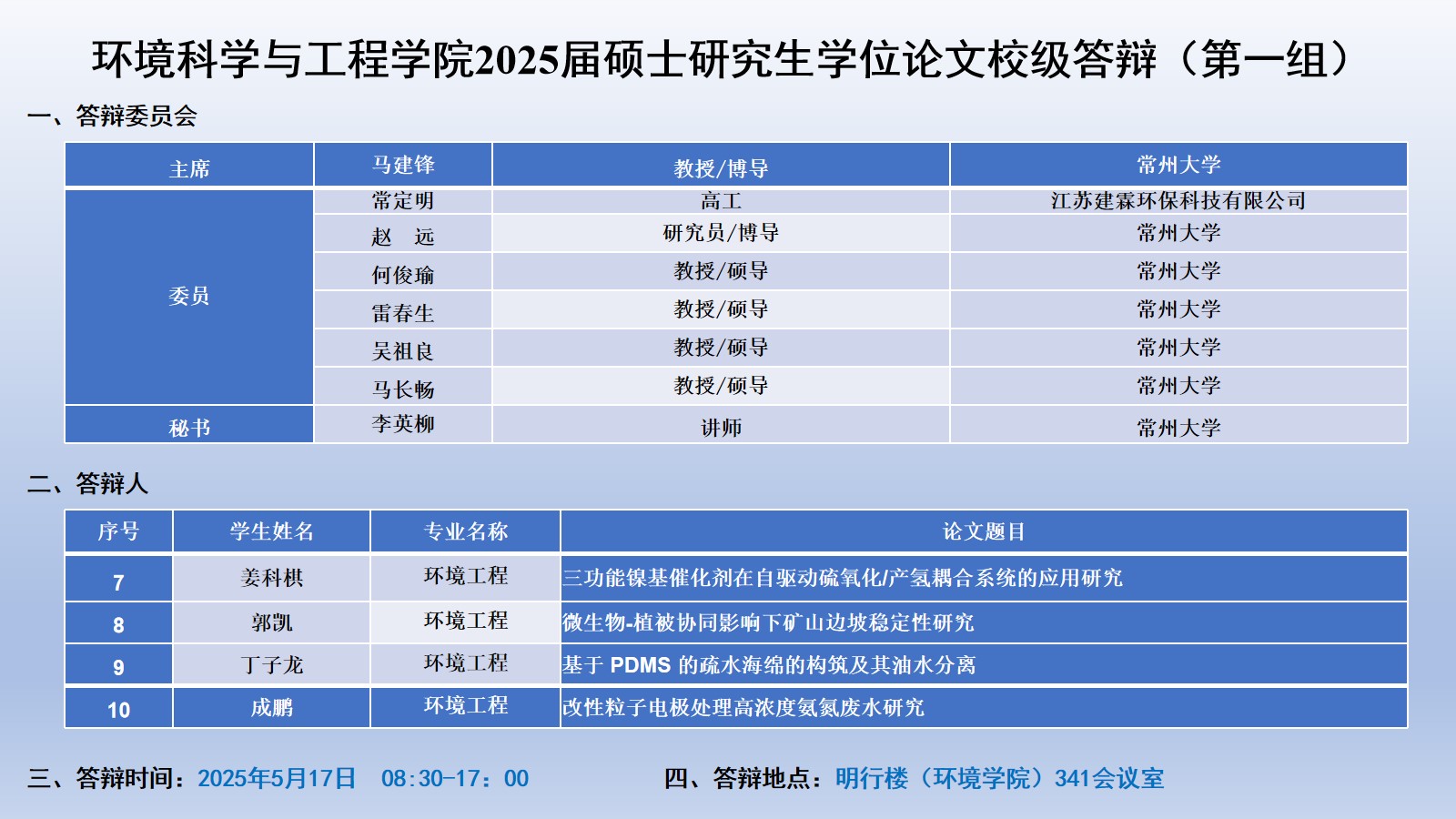 环境科学与工程学院2025届硕士研究生学位论文校级答辩（第一组）

一、答辩委员会

| 主席 | 马建锋 | 教授/博导 | 常州大学 |
|---|---|---|---|
| 委员 | 常定明 | 高工 | 江苏建霖环保科技有限公司 |
| | 赵　远 | 研究员/博导 | 常州大学 |
| | 何俊瑜 | 教授/硕导 | 常州大学 |
| | 雷春生 | 教授/硕导 | 常州大学 |
| | 吴祖良 | 教授/硕导 | 常州大学 |
| | 马长畅 | 教授/硕导 | 常州大学 |
| 秘书 | 李英柳 | 讲师 | 常州大学 |

二、答辩人

| 序号 | 学生姓名 | 专业名称 | 论文题目 |
|---|---|---|---|
| 7 | 姜科棋 | 环境工程 | 三功能镍基催化剂在自驱动硫氧化/产氢耦合系统的应用研究 |
| 8 | 郭凯 | 环境工程 | 微生物-植被协同影响下矿山边坡稳定性研究 |
| 9 | 丁子龙 | 环境工程 | 基于 PDMS 的疏水海绵的构筑及其油水分离 |
| 10 | 成鹏 | 环境工程 | 改性粒子电极处理高浓度氨氮废水研究 |

三、答辩时间：2025年5月17日　08:30-17：00

四、答辩地点：明行楼（环境学院）341会议室